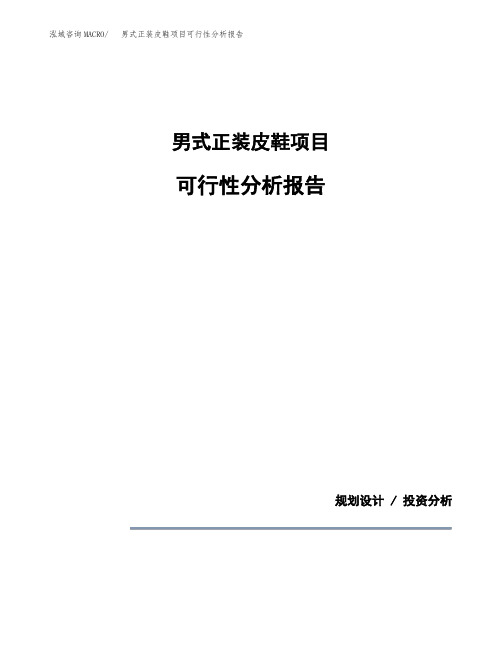 泓域咨询MACRO/ 男式正装皮鞋项目可行性分析报告

男式正装皮鞋项目

可行性分析报告

规划设计 / 投资分析